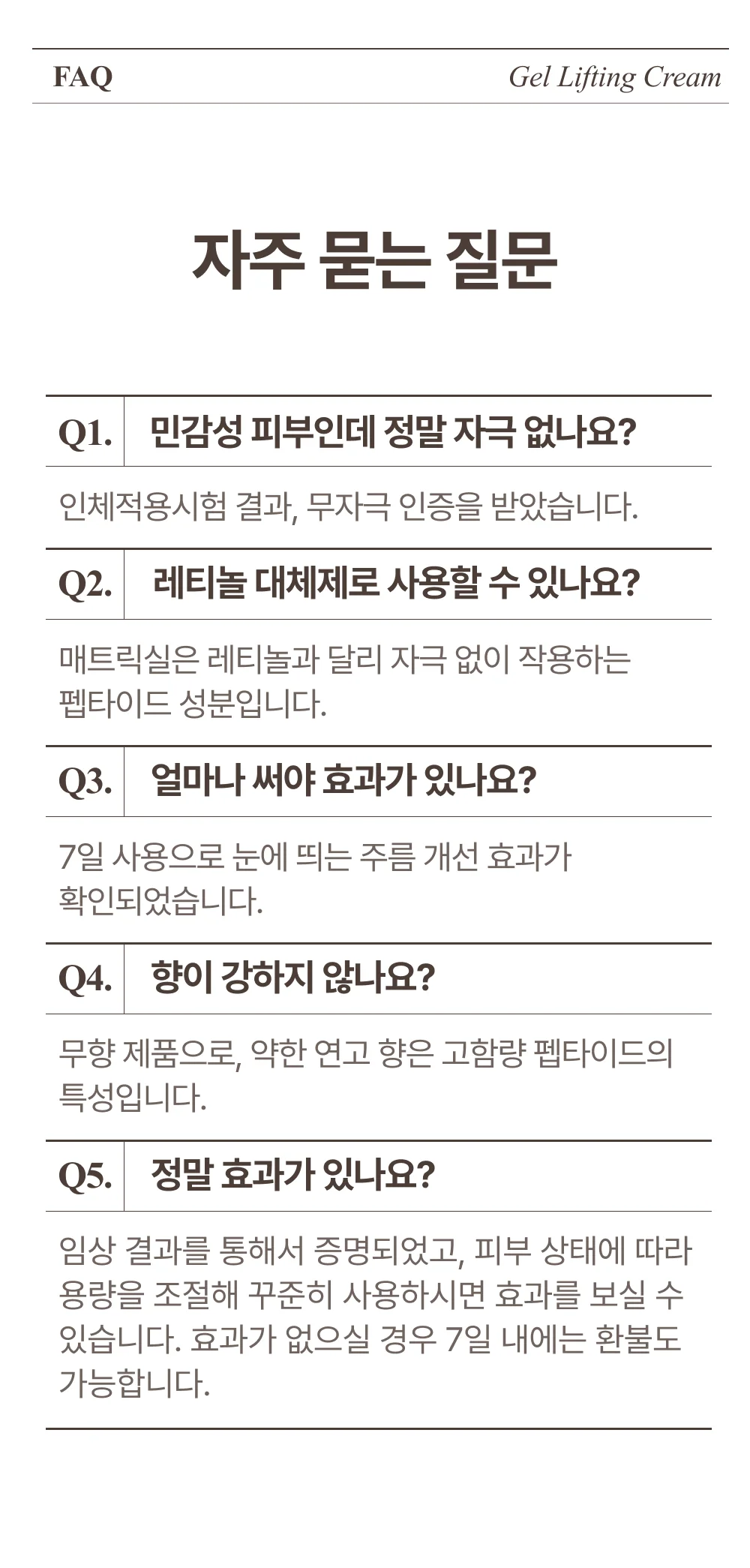 FAQ Gel Lifting Cream

자주 묻는 질문

Q1. 민감성 피부인데 정말 자극 없나요?

인체적용시험 결과, 무자극 인증을 받았습니다.

Q2. 레티놀 대체제로 사용할 수 있나요?

매트릭실은 레티놀과 달리 자극 없이 작용하는 펩타이드 성분입니다.

Q3. 얼마나 써야 효과가 있나요?

7일 사용으로 눈에 띄는 주름 개선 효과가 확인되었습니다.

Q4. 향이 강하지 않나요?

무향 제품으로, 약한 연고 향은 고함량 펩타이드의 특성입니다.

Q5. 정말 효과가 있나요?

임상 결과를 통해서 증명되었고, 피부 상태에 따라 용량을 조절해 꾸준히 사용하시면 효과를 보실 수 있습니다. 효과가 없으실 경우 7일 내에는 환불도 가능합니다.